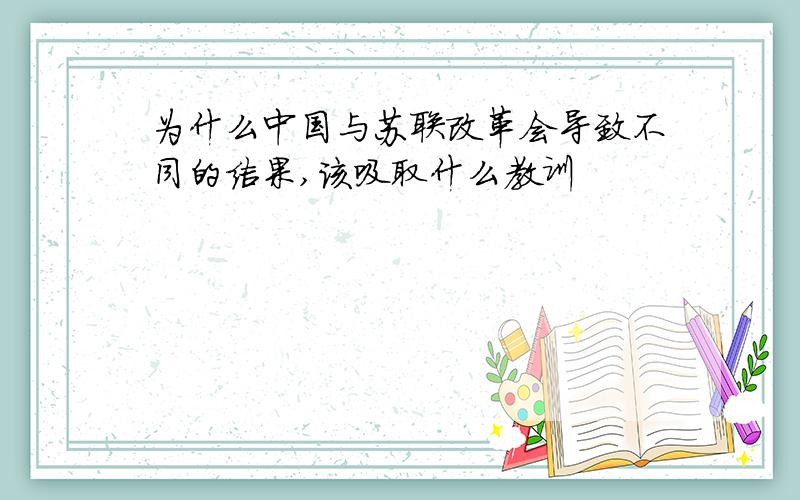 为什么中国与苏联改革会导致不同的结果,该吸取什么教训